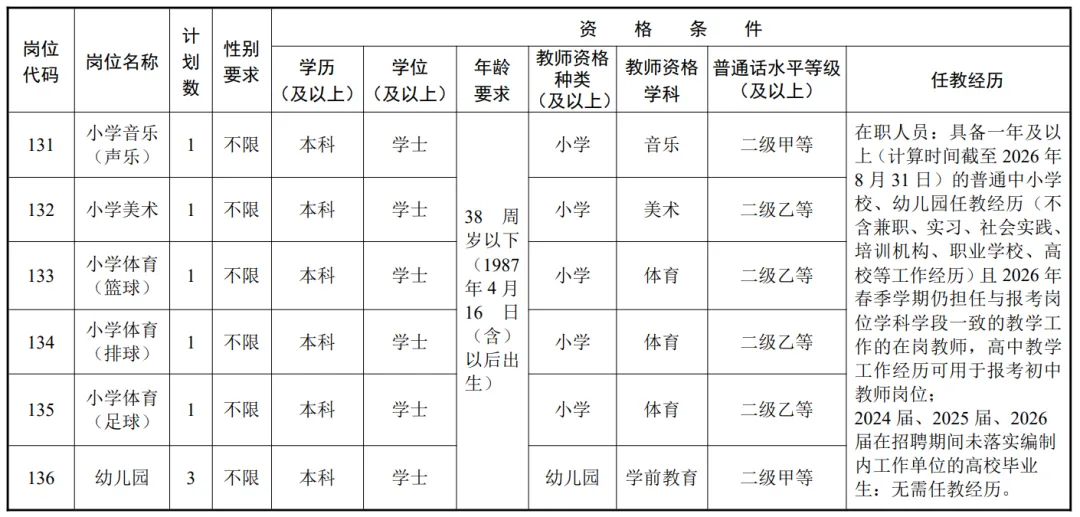 | 岗位代码 | 岗位名称 | 计划数 | 性别要求 | 资格条件 | | | | | | |
|---|---|---|---|---|---|---|---|---|---|---|
| | | | | 学历（及以上） | 学位（及以上） | 年龄要求 | 教师资格种类（及以上） | 教师资格学科 | 普通话水平等级（及以上） | 任教经历 |
| 131 | 小学音乐（声乐） | 1 | 不限 | 本科 | 学士 | 38周岁以下（1987年4月16日（含）以后出生） | 小学 | 音乐 | 二级甲等 | 在职人员：具备一年及以上（计算时间截至2026年8月31日）的普通中小学校、幼儿园任教经历（不含兼职、实习、社会实践、培训机构、职业学校、高校等工作经历）且2026年春季学期仍担任与报考岗位学科学段一致的教学工作的在岗教师，高中教学工作经历可用于报考初中教师岗位；2024届、2025届、2026届在招聘期间未落实编制内工作单位的高校毕业生：无需任教经历。 |
| 132 | 小学美术 | 1 | 不限 | 本科 | 学士 | | 小学 | 美术 | 二级乙等 | |
| 133 | 小学体育（篮球） | 1 | 不限 | 本科 | 学士 | | 小学 | 体育 | 二级乙等 | |
| 134 | 小学体育（排球） | 1 | 不限 | 本科 | 学士 | | 小学 | 体育 | 二级乙等 | |
| 135 | 小学体育（足球） | 1 | 不限 | 本科 | 学士 | | 小学 | 体育 | 二级乙等 | |
| 136 | 幼儿园 | 3 | 不限 | 本科 | 学士 | | 幼儿园 | 学前教育 | 二级甲等 | |